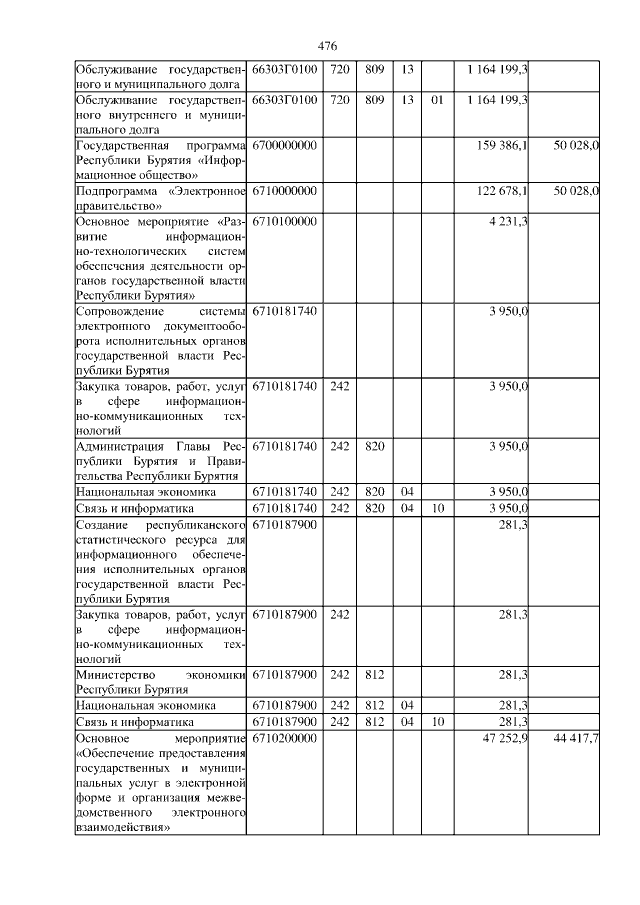 476

| | | | | | | | |
|---|---|---|---|---|---|---|---|
| Обслуживание государственного и муниципального долга | 66303Г0100 | 720 | 809 | 13 | | 1 164 199,3 | |
| Обслуживание государственного внутреннего и муниципального долга | 66303Г0100 | 720 | 809 | 13 | 01 | 1 164 199,3 | |
| Государственная программа Республики Бурятия «Информационное общество» | 6700000000 | | | | | 159 386,1 | 50 028,0 |
| Подпрограмма «Электронное правительство» | 6710000000 | | | | | 122 678,1 | 50 028,0 |
| Основное мероприятие «Развитие информационно-технологических систем обеспечения деятельности органов государственной власти Республики Бурятия» | 6710100000 | | | | | 4 231,3 | |
| Сопровождение системы электронного документооборота исполнительных органов государственной власти Республики Бурятия | 6710181740 | | | | | 3 950,0 | |
| Закупка товаров, работ, услуг в сфере информационно-коммуникационных технологий | 6710181740 | 242 | | | | 3 950,0 | |
| Администрация Главы Республики Бурятия и Правительства Республики Бурятия | 6710181740 | 242 | 820 | | | 3 950,0 | |
| Национальная экономика | 6710181740 | 242 | 820 | 04 | | 3 950,0 | |
| Связь и информатика | 6710181740 | 242 | 820 | 04 | 10 | 3 950,0 | |
| Создание республиканского статистического ресурса для информационного обеспечения исполнительных органов государственной власти Республики Бурятия | 6710187900 | | | | | 281,3 | |
| Закупка товаров, работ, услуг в сфере информационно-коммуникационных технологий | 6710187900 | 242 | | | | 281,3 | |
| Министерство экономики Республики Бурятия | 6710187900 | 242 | 812 | | | 281,3 | |
| Национальная экономика | 6710187900 | 242 | 812 | 04 | | 281,3 | |
| Связь и информатика | 6710187900 | 242 | 812 | 04 | 10 | 281,3 | |
| Основное мероприятие «Обеспечение предоставления государственных и муниципальных услуг в электронной форме и организация межведомственного электронного взаимодействия» | 6710200000 | | | | | 47 252,9 | 44 417,7 |